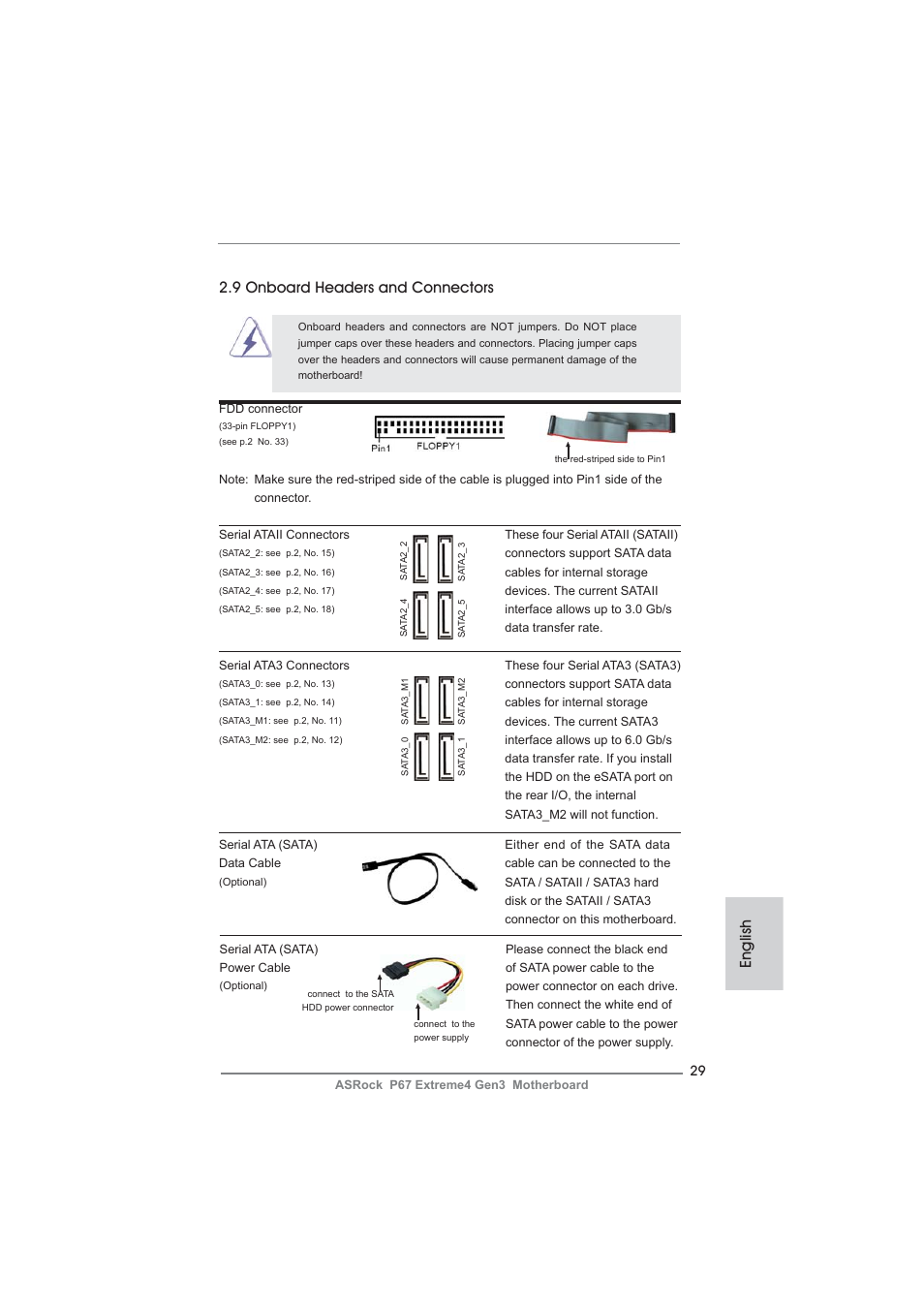 2.9 Onboard Headers and Connectors

Onboard headers and connectors are NOT jumpers. Do NOT place jumper caps over these headers and connectors. Placing jumper caps over the headers and connectors will cause permanent damage of the motherboard!

FDD connector
(33-pin FLOPPY1)
(see p.2 No. 33)

Pin1 FLOPPY1

the red-striped side to Pin1

Note: Make sure the red-striped side of the cable is plugged into Pin1 side of the connector.

Serial ATAII Connectors
(SATA2_2: see p.2, No. 15)
(SATA2_3: see p.2, No. 16)
(SATA2_4: see p.2, No. 17)
(SATA2_5: see p.2, No. 18)

SATA2_2 SATA2_3 SATA2_4 SATA2_5

These four Serial ATAII (SATAII) connectors support SATA data cables for internal storage devices. The current SATAII interface allows up to 3.0 Gb/s data transfer rate.

Serial ATA3 Connectors
(SATA3_0: see p.2, No. 13)
(SATA3_1: see p.2, No. 14)
(SATA3_M1: see p.2, No. 11)
(SATA3_M2: see p.2, No. 12)

SATA3_M1 SATA3_M2 SATA3_0 SATA3_1

These four Serial ATA3 (SATA3) connectors support SATA data cables for internal storage devices. The current SATA3 interface allows up to 6.0 Gb/s data transfer rate. If you install the HDD on the eSATA port on the rear I/O, the internal SATA3_M2 will not function.

Serial ATA (SATA)
Data Cable
(Optional)

Either end of the SATA data cable can be connected to the SATA / SATAII / SATA3 hard disk or the SATAII / SATA3 connector on this motherboard.

Serial ATA (SATA)
Power Cable
(Optional)

connect to the SATA HDD power connector

connect to the power supply

Please connect the black end of SATA power cable to the power connector on each drive. Then connect the white end of SATA power cable to the power connector of the power supply.

English

29

ASRock P67 Extreme4 Gen3 Motherboard